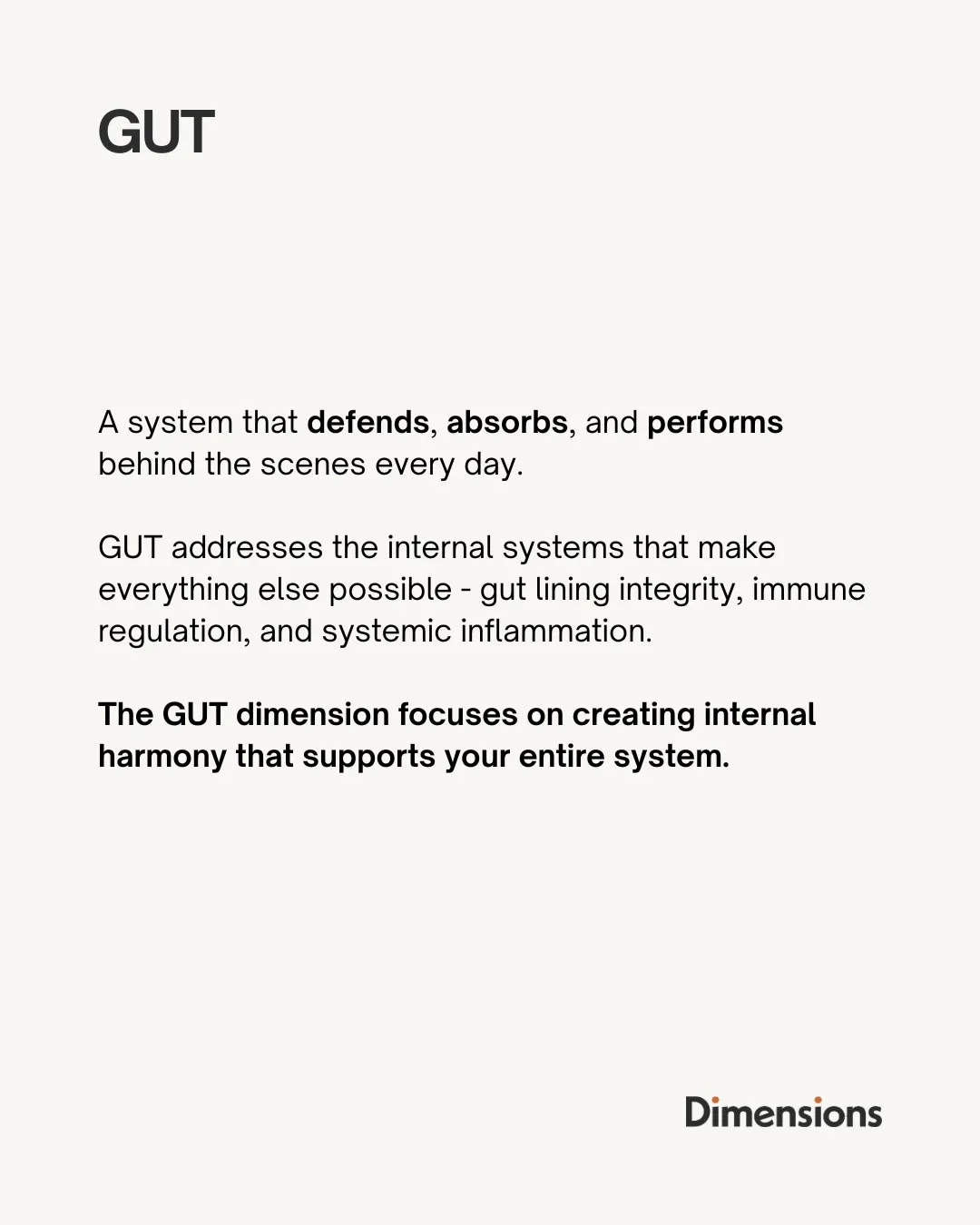 GUT

A system that defends, absorbs, and performs behind the scenes every day.

GUT addresses the internal systems that make everything else possible - gut lining integrity, immune regulation, and systemic inflammation.

The GUT dimension focuses on creating internal harmony that supports your entire system.

Dimensions